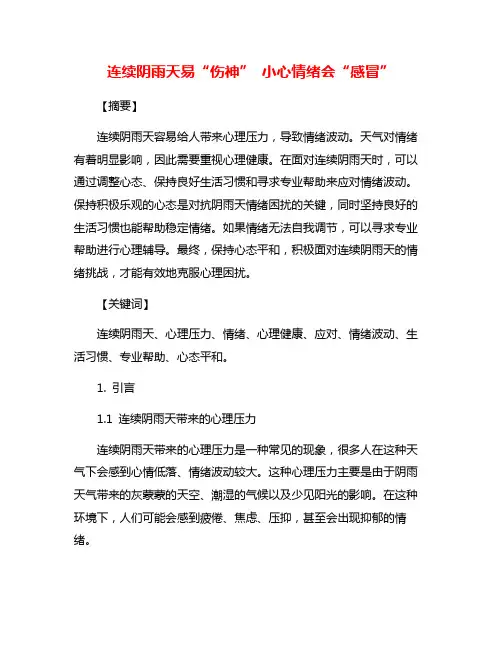 连续阴雨天易“伤神” 小心情绪会“感冒”

【摘要】

连续阴雨天容易给人带来心理压力，导致情绪波动。天气对情绪有着明显影响，因此需要重视心理健康。在面对连续阴雨天时，可以通过调整心态、保持良好生活习惯和寻求专业帮助来应对情绪波动。保持积极乐观的心态是对抗阴雨天情绪困扰的关键，同时坚持良好的生活习惯也能帮助稳定情绪。如果情绪无法自我调节，可以寻求专业帮助进行心理辅导。最终，保持心态平和，积极面对连续阴雨天的情绪挑战，才能有效地克服心理困扰。

【关键词】

连续阴雨天、心理压力、情绪、心理健康、应对、情绪波动、生活习惯、专业帮助、心态平和。

1. 引言

1.1 连续阴雨天带来的心理压力

连续阴雨天带来的心理压力是一种常见的现象，很多人在这种天气下会感到心情低落、情绪波动较大。这种心理压力主要是由于阴雨天气带来的灰蒙蒙的天空、潮湿的气候以及少见阳光的影响。在这种环境下，人们可能会感到疲倦、焦虑、压抑，甚至会出现抑郁的情绪。